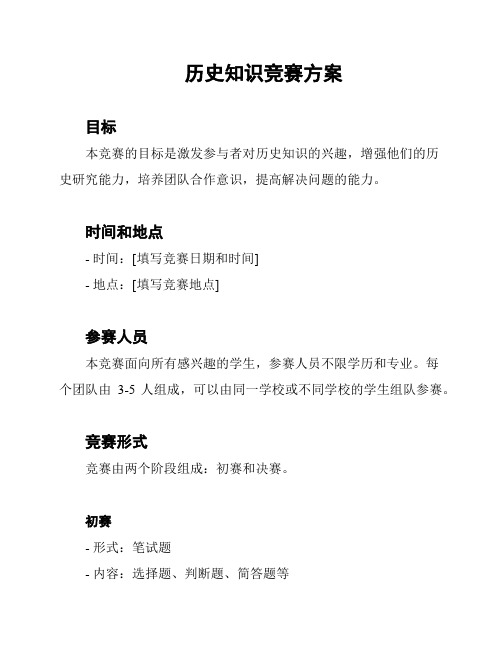 历史知识竞赛方案

目标

本竞赛的目标是激发参与者对历史知识的兴趣，增强他们的历史研究能力，培养团队合作意识，提高解决问题的能力。

时间和地点

- 时间：[填写竞赛日期和时间]

- 地点：[填写竞赛地点]

参赛人员

本竞赛面向所有感兴趣的学生，参赛人员不限学历和专业。每个团队由 3-5 人组成，可以由同一学校或不同学校的学生组队参赛。

竞赛形式

竞赛由两个阶段组成：初赛和决赛。

初赛

- 形式：笔试题

- 内容：选择题、判断题、简答题等